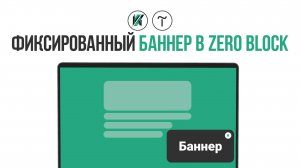 ФИКСИРОВАННЫЙ БАННЕР В ZERO BLOCK

Баннер